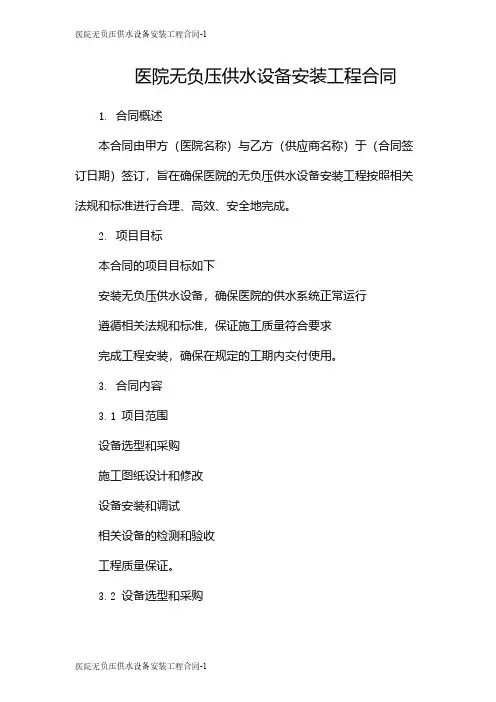 医院无负压供水设备安装工程合同-1

医院无负压供水设备安装工程合同

1. 合同概述

本合同由甲方（医院名称）与乙方（供应商名称）于（合同签订日期）签订，旨在确保医院的无负压供水设备安装工程按照相关法规和标准进行合理、高效、安全地完成。

2. 项目目标

本合同的项目目标如下

安装无负压供水设备，确保医院的供水系统正常运行

遵循相关法规和标准，保证施工质量符合要求

完成工程安装，确保在规定的工期内交付使用。

3. 合同内容

3.1 项目范围

设备选型和采购

施工图纸设计和修改

设备安装和调试

相关设备的检测和验收

工程质量保证。

3.2 设备选型和采购

医院无负压供水设备安装工程合同-1